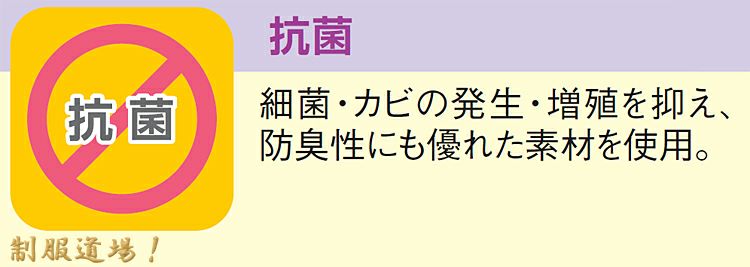 抗菌

抗菌

細菌・カビの発生・増殖を抑え、防臭性にも優れた素材を使用。

制服道場！